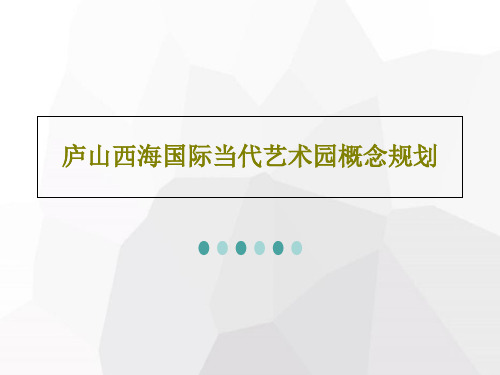 庐山西海国际当代艺术园概念规划